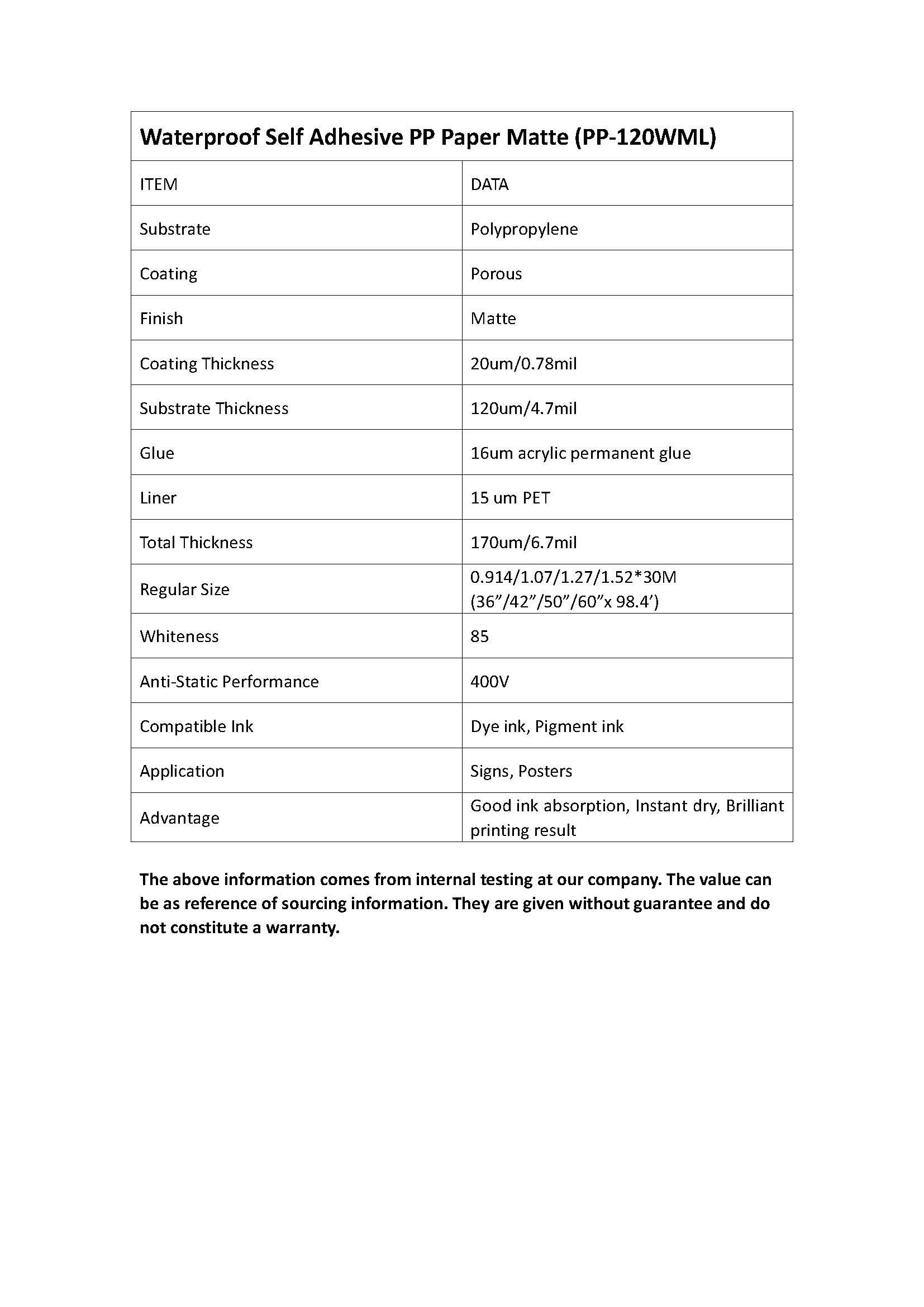 Waterproof Self Adhesive PP Paper Matte (PP-120WML)

| ITEM | DATA |
|---|---|
| Substrate | Polypropylene |
| Coating | Porous |
| Finish | Matte |
| Coating Thickness | 20um/0.78mil |
| Substrate Thickness | 120um/4.7mil |
| Glue | 16um acrylic permanent glue |
| Liner | 15 um PET |
| Total Thickness | 170um/6.7mil |
| Regular Size | 0.914/1.07/1.27/1.52*30M (36”/42”/50”/60”x 98.4’) |
| Whiteness | 85 |
| Anti-Static Performance | 400V |
| Compatible Ink | Dye ink, Pigment ink |
| Application | Signs, Posters |
| Advantage | Good ink absorption, Instant dry, Brilliant printing result |

The above information comes from internal testing at our company. The value can be as reference of sourcing information. They are given without guarantee and do not constitute a warranty.